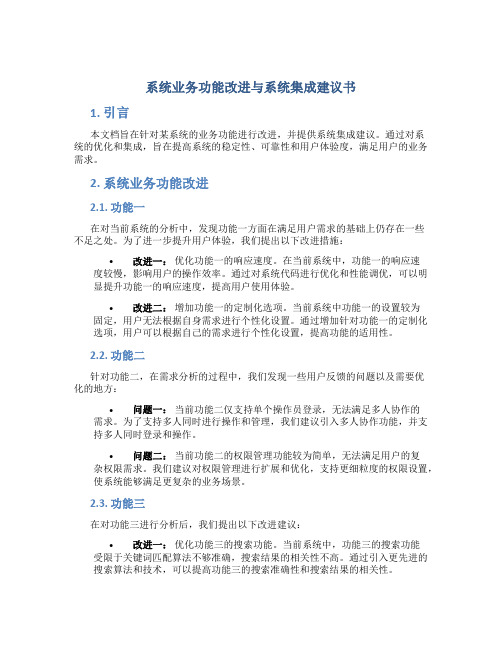 系统业务功能改进与系统集成建议书

1. 引言

本文档旨在针对某系统的业务功能进行改进，并提供系统集成建议。通过对系统的优化和集成，旨在提高系统的稳定性、可靠性和用户体验度，满足用户的业务需求。

2. 系统业务功能改进

2.1. 功能一

在对当前系统的分析中，发现功能一方面在满足用户需求的基础上仍存在一些不足之处。为了进一步提升用户体验，我们提出以下改进措施：

• 改进一：优化功能一的响应速度。在当前系统中，功能一的响应速度较慢，影响用户的操作效率。通过对系统代码进行优化和性能调优，可以明显提升功能一的响应速度，提高用户使用体验。

• 改进二：增加功能一的定制化选项。当前系统中功能一的设置较为固定，用户无法根据自身需求进行个性化设置。通过增加针对功能一的定制化选项，用户可以根据自己的需求进行个性化设置，提高功能的适用性。

2.2. 功能二

针对功能二，在需求分析的过程中，我们发现一些用户反馈的问题以及需要优化的地方：

• 问题一：当前功能二仅支持单个操作员登录，无法满足多人协作的需求。为了支持多人同时进行操作和管理，我们建议引入多人协作功能，并支持多人同时登录和操作。

• 问题二：当前功能二的权限管理功能较为简单，无法满足用户的复杂权限需求。我们建议对权限管理进行扩展和优化，支持更细粒度的权限设置，使系统能够满足更复杂的业务场景。

2.3. 功能三

在对功能三进行分析后，我们提出以下改进建议：

• 改进一：优化功能三的搜索功能。当前系统中，功能三的搜索功能受限于关键词匹配算法不够准确，搜索结果的相关性不高。通过引入更先进的搜索算法和技术，可以提高功能三的搜索准确性和搜索结果的相关性。